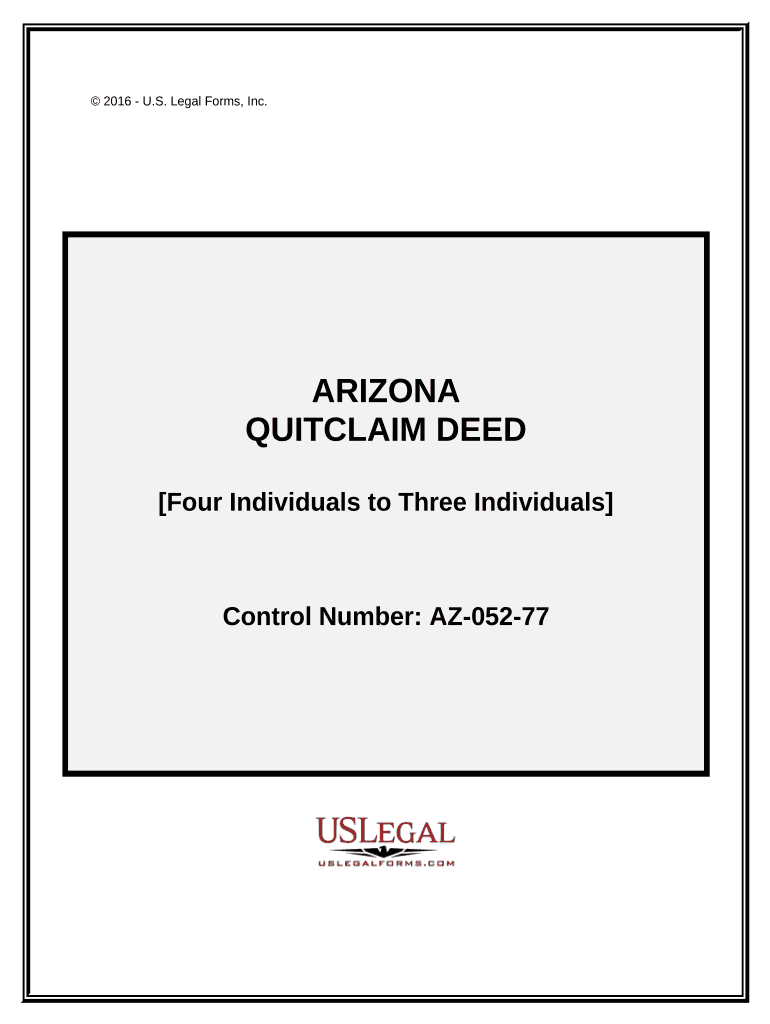 © 2016 - U.S. Legal Forms, Inc.

ARIZONA
QUITCLAIM DEED

[Four Individuals to Three Individuals]

Control Number: AZ-052-77

USLEGAL
USLEGALFORMS.COM